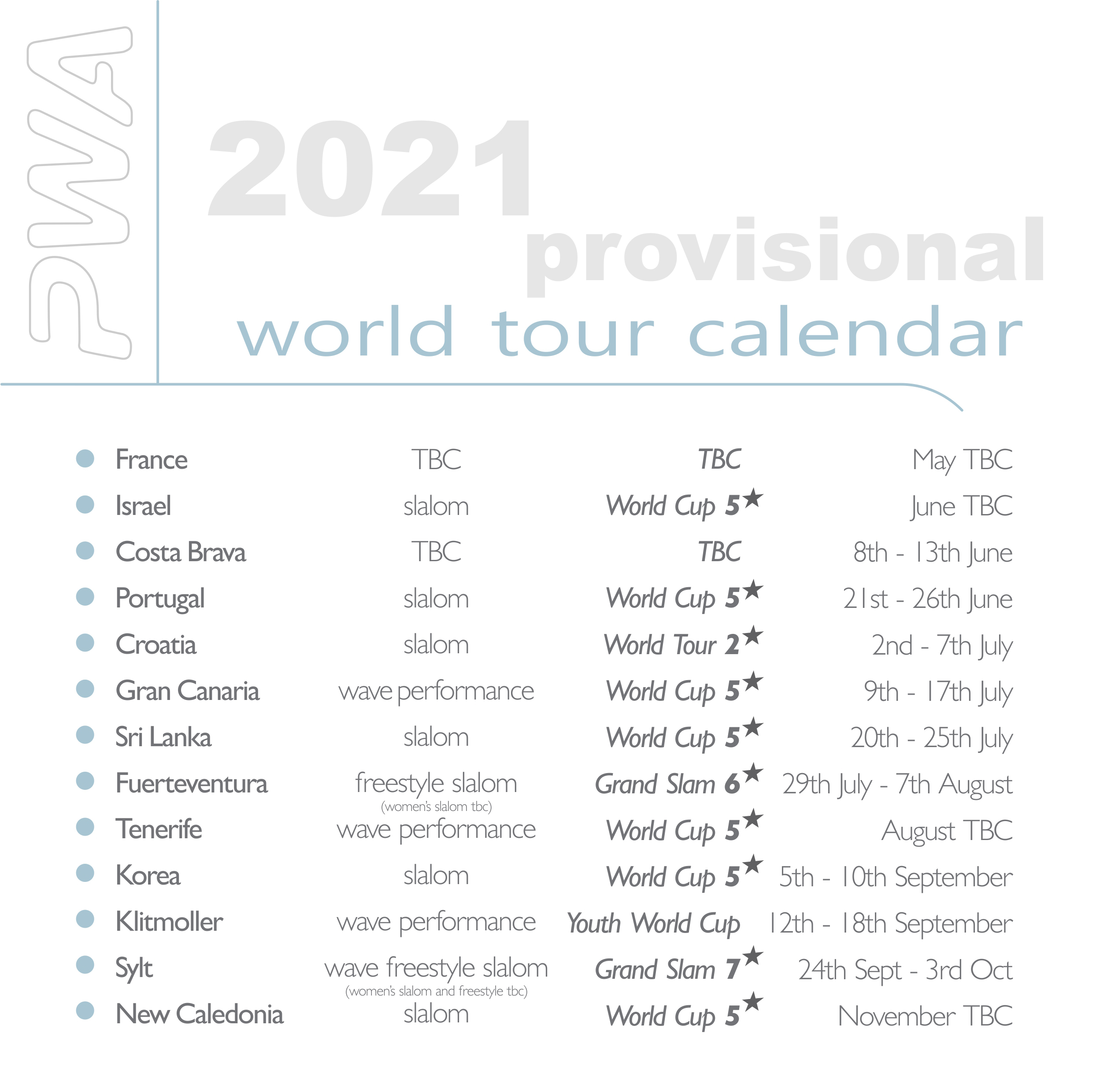 PWA

2021
provisional
world tour calendar

| | | | |
|---|---|---|---|
| France | TBC | TBC | May TBC |
| Israel | slalom | World Cup 5★ | June TBC |
| Costa Brava | TBC | TBC | 8th - 13th June |
| Portugal | slalom | World Cup 5★ | 21st - 26th June |
| Croatia | slalom | World Tour 2★ | 2nd - 7th July |
| Gran Canaria | wave performance | World Cup 5★ | 9th - 17th July |
| Sri Lanka | slalom | World Cup 5★ | 20th - 25th July |
| Fuerteventura | freestyle slalom (women's slalom tbc) | Grand Slam 6★ | 29th July - 7th August |
| Tenerife | wave performance | World Cup 5★ | August TBC |
| Korea | slalom | World Cup 5★ | 5th - 10th September |
| Klitmoller | wave performance | Youth World Cup | 12th - 18th September |
| Sylt | wave freestyle slalom (women's slalom and freestyle tbc) | Grand Slam 7★ | 24th Sept - 3rd Oct |
| New Caledonia | slalom | World Cup 5★ | November TBC |